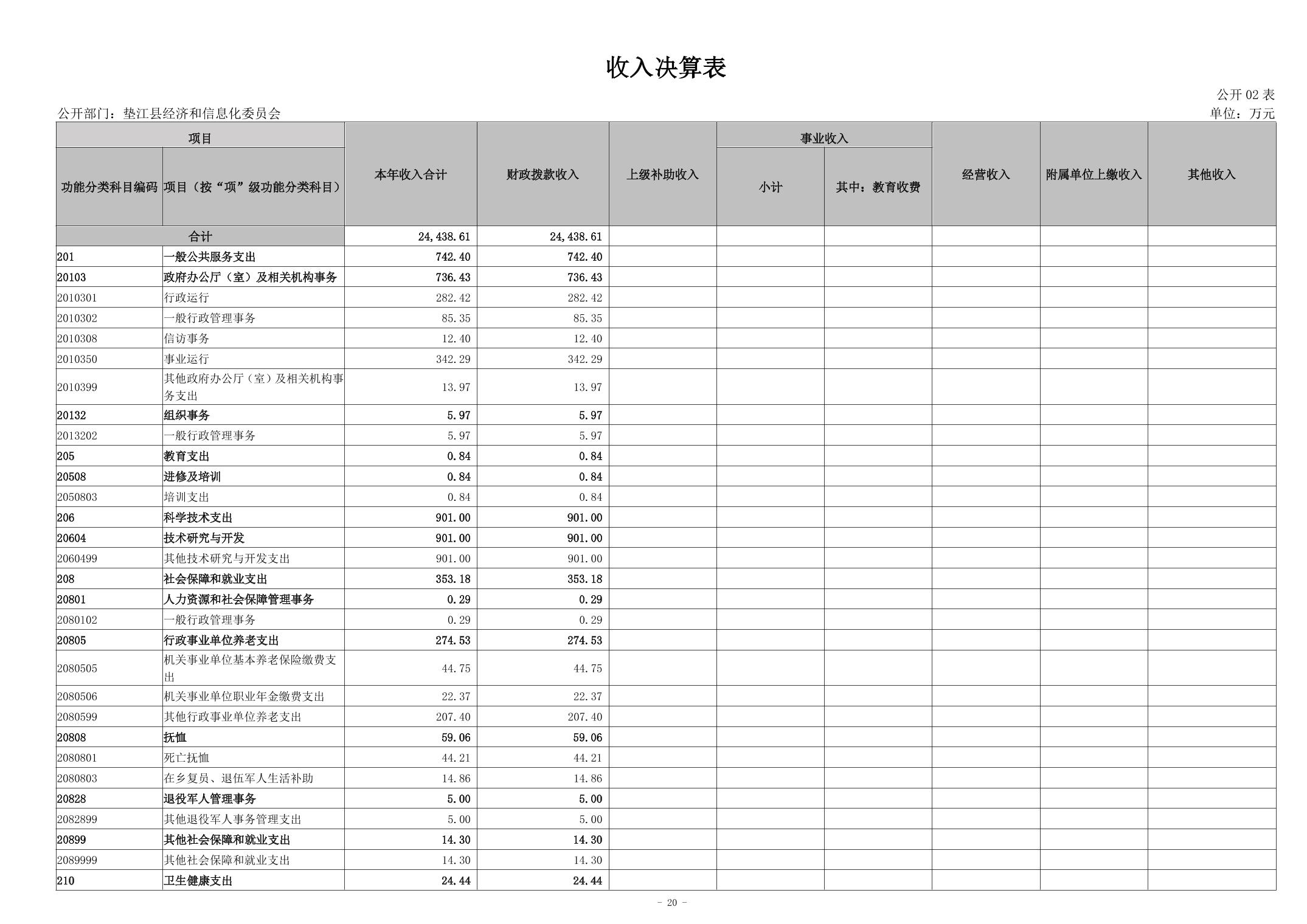 收入决算表

公开 02 表

公开部门：垫江县经济和信息化委员会

单位：万元

| 功能分类科目编码 | 项目（按“项”级功能分类科目） | 本年收入合计 | 财政拨款收入 | 上级补助收入 | 事业收入 小计 | 事业收入 其中：教育收费 | 经营收入 | 附属单位上缴收入 | 其他收入 |
|---|---|---|---|---|---|---|---|---|---|
| 合计 | | 24,438.61 | 24,438.61 | | | | | | |
| 201 | 一般公共服务支出 | 742.40 | 742.40 | | | | | | |
| 20103 | 政府办公厅（室）及相关机构事务 | 736.43 | 736.43 | | | | | | |
| 2010301 | 行政运行 | 282.42 | 282.42 | | | | | | |
| 2010302 | 一般行政管理事务 | 85.35 | 85.35 | | | | | | |
| 2010308 | 信访事务 | 12.40 | 12.40 | | | | | | |
| 2010350 | 事业运行 | 342.29 | 342.29 | | | | | | |
| 2010399 | 其他政府办公厅（室）及相关机构事务支出 | 13.97 | 13.97 | | | | | | |
| 20132 | 组织事务 | 5.97 | 5.97 | | | | | | |
| 2013202 | 一般行政管理事务 | 5.97 | 5.97 | | | | | | |
| 205 | 教育支出 | 0.84 | 0.84 | | | | | | |
| 20508 | 进修及培训 | 0.84 | 0.84 | | | | | | |
| 2050803 | 培训支出 | 0.84 | 0.84 | | | | | | |
| 206 | 科学技术支出 | 901.00 | 901.00 | | | | | | |
| 20604 | 技术研究与开发 | 901.00 | 901.00 | | | | | | |
| 2060499 | 其他技术研究与开发支出 | 901.00 | 901.00 | | | | | | |
| 208 | 社会保障和就业支出 | 353.18 | 353.18 | | | | | | |
| 20801 | 人力资源和社会保障管理事务 | 0.29 | 0.29 | | | | | | |
| 2080102 | 一般行政管理事务 | 0.29 | 0.29 | | | | | | |
| 20805 | 行政事业单位养老支出 | 274.53 | 274.53 | | | | | | |
| 2080505 | 机关事业单位基本养老保险缴费支出 | 44.75 | 44.75 | | | | | | |
| 2080506 | 机关事业单位职业年金缴费支出 | 22.37 | 22.37 | | | | | | |
| 2080599 | 其他行政事业单位养老支出 | 207.40 | 207.40 | | | | | | |
| 20808 | 抚恤 | 59.06 | 59.06 | | | | | | |
| 2080801 | 死亡抚恤 | 44.21 | 44.21 | | | | | | |
| 2080803 | 在乡复员、退伍军人生活补助 | 14.86 | 14.86 | | | | | | |
| 20828 | 退役军人管理事务 | 5.00 | 5.00 | | | | | | |
| 2082899 | 其他退役军人事务管理支出 | 5.00 | 5.00 | | | | | | |
| 20899 | 其他社会保障和就业支出 | 14.30 | 14.30 | | | | | | |
| 2089999 | 其他社会保障和就业支出 | 14.30 | 14.30 | | | | | | |
| 210 | 卫生健康支出 | 24.44 | 24.44 | | | | | | |

- 20 -